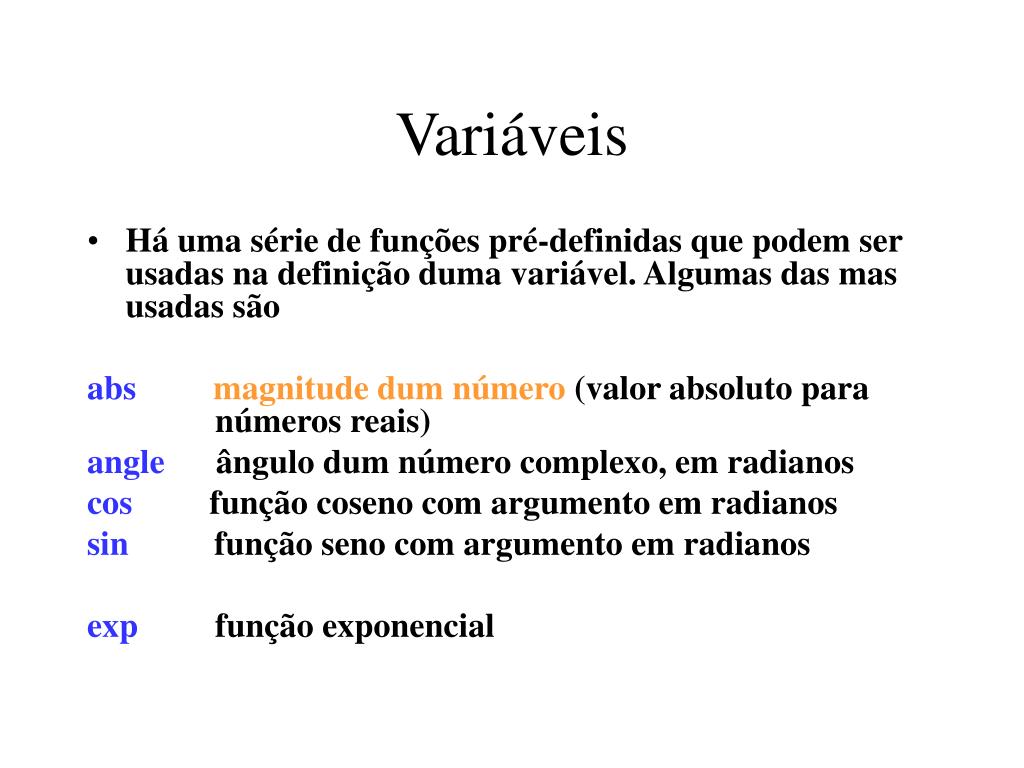 Variáveis

• Há uma série de funções pré-definidas que podem ser usadas na definição duma variável. Algumas das mas usadas são

abs magnitude dum número (valor absoluto para números reais)
angle ângulo dum número complexo, em radianos
cos função coseno com argumento em radianos
sin função seno com argumento em radianos

exp função exponencial